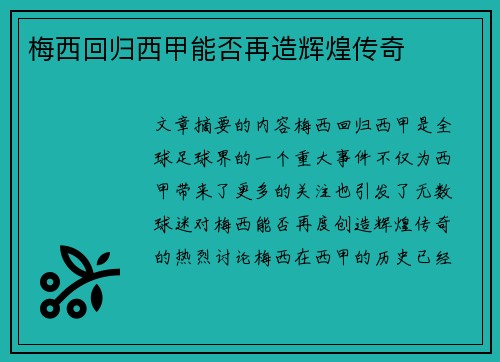 梅西回归西甲能否再造辉煌传奇

文章摘要的内容梅西回归西甲是全球足球界的一个重大事件不仅为西甲带来了更多的关注也引发了无数球迷对梅西能否再度创造辉煌传奇的热烈讨论梅西在西甲的历史已经